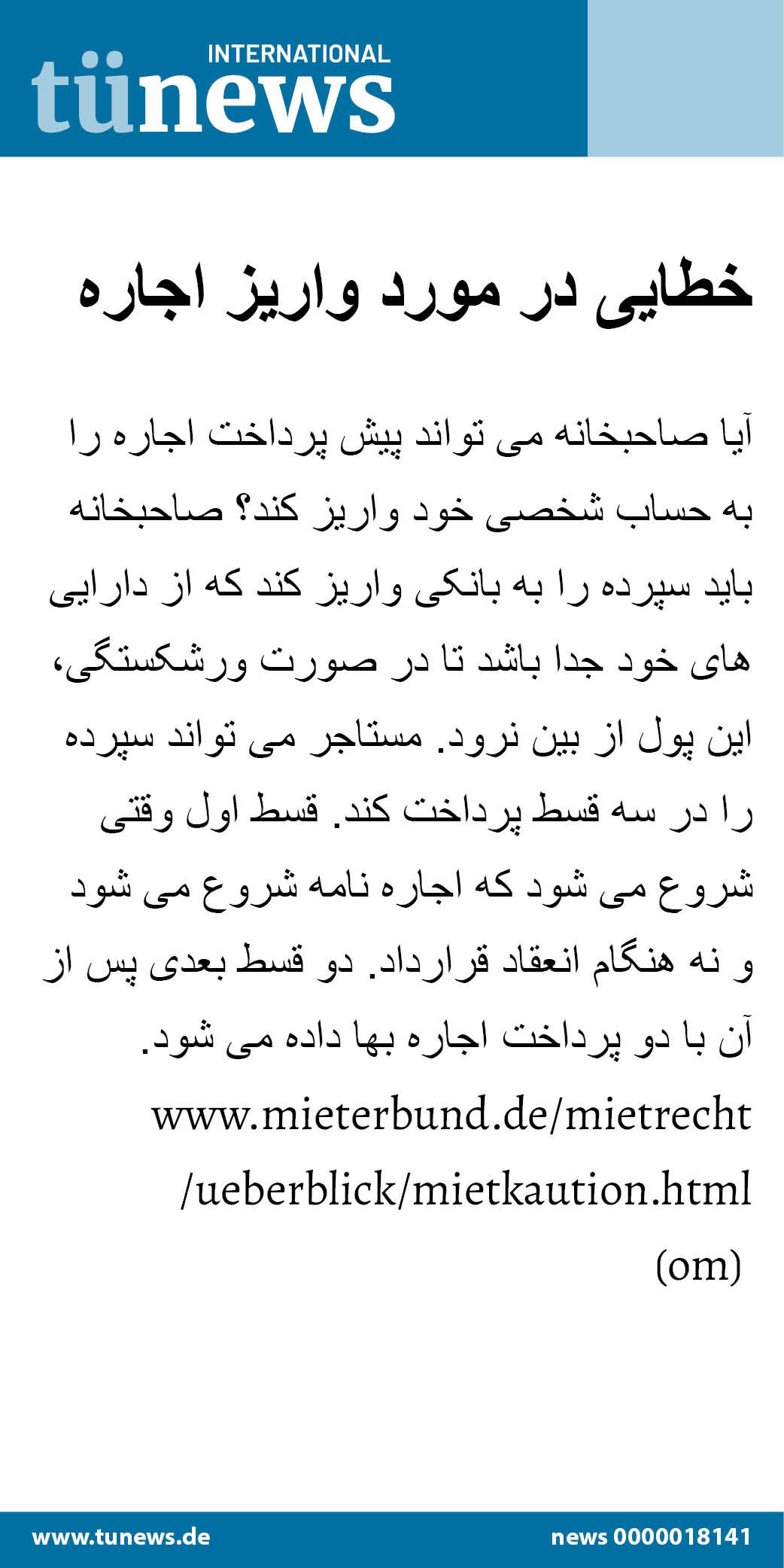 INTERNATIONAL
tünews

خطایی در مورد واریز اجاره

آیا صاحبخانه می تواند پیش پرداخت اجاره را به حساب شخصی خود واریز کند؟ صاحبخانه باید سپرده را به بانکی واریز کند که از دارایی های خود جدا باشد تا در صورت ورشکستگی، این پول از بین نرود. مستاجر می تواند سپرده را در سه قسط پرداخت کند. قسط اول وقتی شروع می شود که اجاره نامه شروع می شود و نه هنگام انعقاد قرارداد. دو قسط بعدی پس از آن با دو پرداخت اجاره بها داده می شود.

www.mieterbund.de/mietrecht/ueberblick/mietkaution.html

(om)

www.tunews.de

news 0000018141